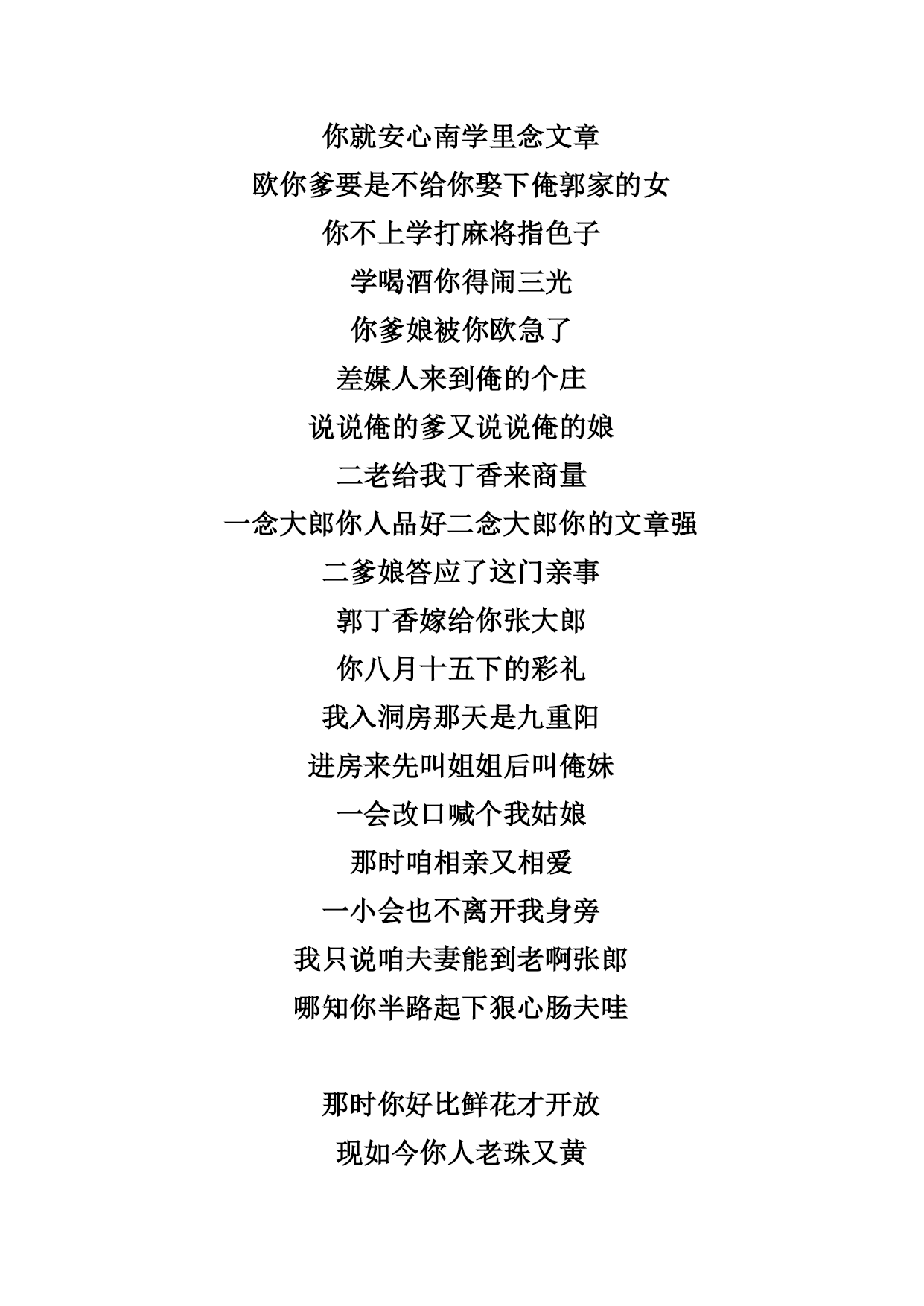 你就安心南学里念文章
欧你爹要是不给你娶下俺郭家的女
你不上学打麻将指色子
学喝酒你得闹三光
你爹娘被你欧急了
差媒人来到俺的个庄
说说俺的爹又说说俺的娘
二老给我丁香来商量
一念大郎你人品好二念大郎你的文章强
二爹娘答应了这门亲事
郭丁香嫁给你张大郎
你八月十五下的彩礼
我入洞房那天是九重阳
进房来先叫姐姐后叫俺妹
一会改口喊个我姑娘
那时咱相亲又相爱
一小会也不离开我身旁
我只说咱夫妻能到老啊张郎
哪知你半路起下狠心肠夫哇

那时你好比鲜花才开放
现如今你人老珠又黄